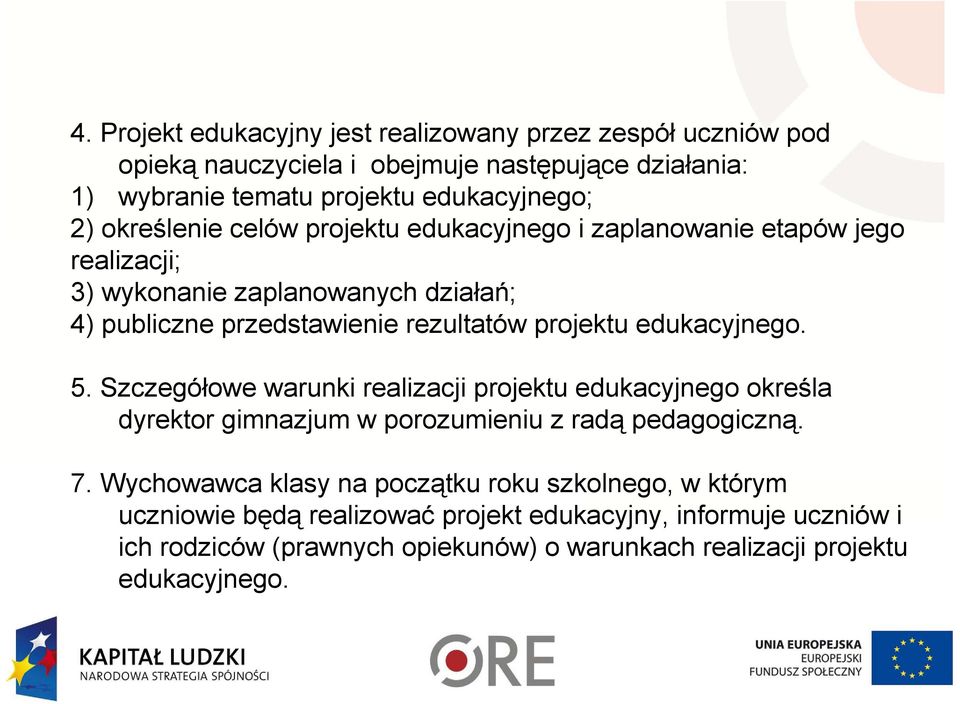 4. Projekt edukacyjny jest realizowany przez zespół uczniów pod opieką nauczyciela i obejmuje następujące działania:
1) wybranie tematu projektu edukacyjnego;
2) określenie celów projektu edukacyjnego i zaplanowanie etapów jego realizacji;
3) wykonanie zaplanowanych działań;
4) publiczne przedstawienie rezultatów projektu edukacyjnego.

5. Szczegółowe warunki realizacji projektu edukacyjnego określa dyrektor gimnazjum w porozumieniu z radą pedagogiczną.

7. Wychowawca klasy na początku roku szkolnego, w którym uczniowie będą realizować projekt edukacyjny, informuje uczniów i ich rodziców (prawnych opiekunów) o warunkach realizacji projektu edukacyjnego.

KAPITAŁ LUDZKI
NARODOWA STRATEGIA SPÓJNOŚCI

ORE

UNIA EUROPEJSKA
EUROPEJSKI
FUNDUSZ SPOŁECZNY